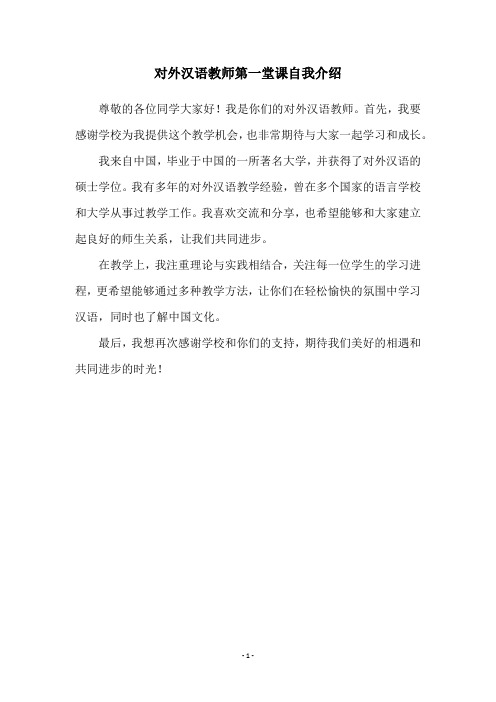 对外汉语教师第一堂课自我介绍

尊敬的各位同学大家好！我是你们的对外汉语教师。首先，我要感谢学校为我提供这个教学机会，也非常期待与大家一起学习和成长。

我来自中国，毕业于中国的一所著名大学，并获得了对外汉语的硕士学位。我有多年的对外汉语教学经验，曾在多个国家的语言学校和大学从事过教学工作。我喜欢交流和分享，也希望能够和大家建立起良好的师生关系，让我们共同进步。

在教学上，我注重理论与实践相结合，关注每一位学生的学习进程，更希望能够通过多种教学方法，让你们在轻松愉快的氛围中学习汉语，同时也了解中国文化。

最后，我想再次感谢学校和你们的支持，期待我们美好的相遇和共同进步的时光！

- 1 -